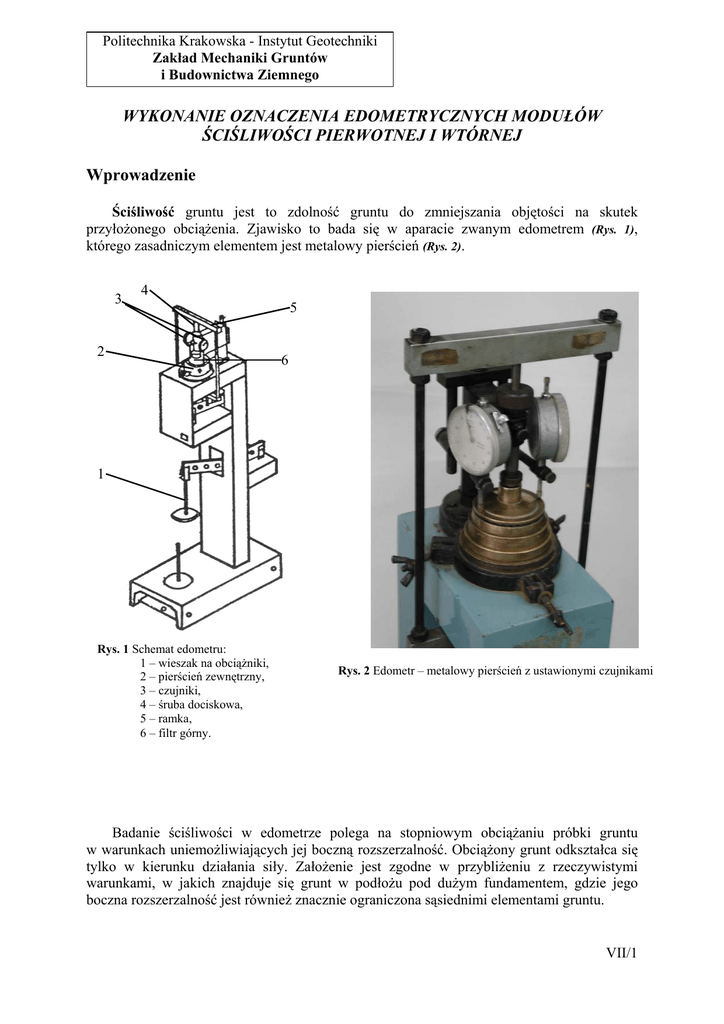 Politechnika Krakowska - Instytut Geotechniki
Zakład Mechaniki Gruntów
i Budownictwa Ziemnego

WYKONANIE OZNACZENIA EDOMETRYCZNYCH MODUŁÓW ŚCIŚLIWOŚCI PIERWOTNEJ I WTÓRNEJ

Wprowadzenie

Ściśliwość gruntu jest to zdolność gruntu do zmniejszania objętości na skutek przyłożonego obciążenia. Zjawisko to bada się w aparacie zwanym edometrem (Rys. 1), którego zasadniczym elementem jest metalowy pierścień (Rys. 2).

4
3
5
2
6
1

Rys. 1 Schemat edometru:
1 – wieszak na obciążniki,
2 – pierścień zewnętrzny,
3 – czujniki,
4 – śruba dociskowa,
5 – ramka,
6 – filtr górny.

Rys. 2 Edometr – metalowy pierścień z ustawionymi czujnikami

Badanie ściśliwości w edometrze polega na stopniowym obciążaniu próbki gruntu w warunkach uniemożliwiających jej boczną rozszerzalność. Obciążony grunt odkształca się tylko w kierunku działania siły. Założenie jest zgodne w przybliżeniu z rzeczywistymi warunkami, w jakich znajduje się grunt w podłożu pod dużym fundamentem, gdzie jego boczna rozszerzalność jest również znacznie ograniczona sąsiednimi elementami gruntu.

VII/1